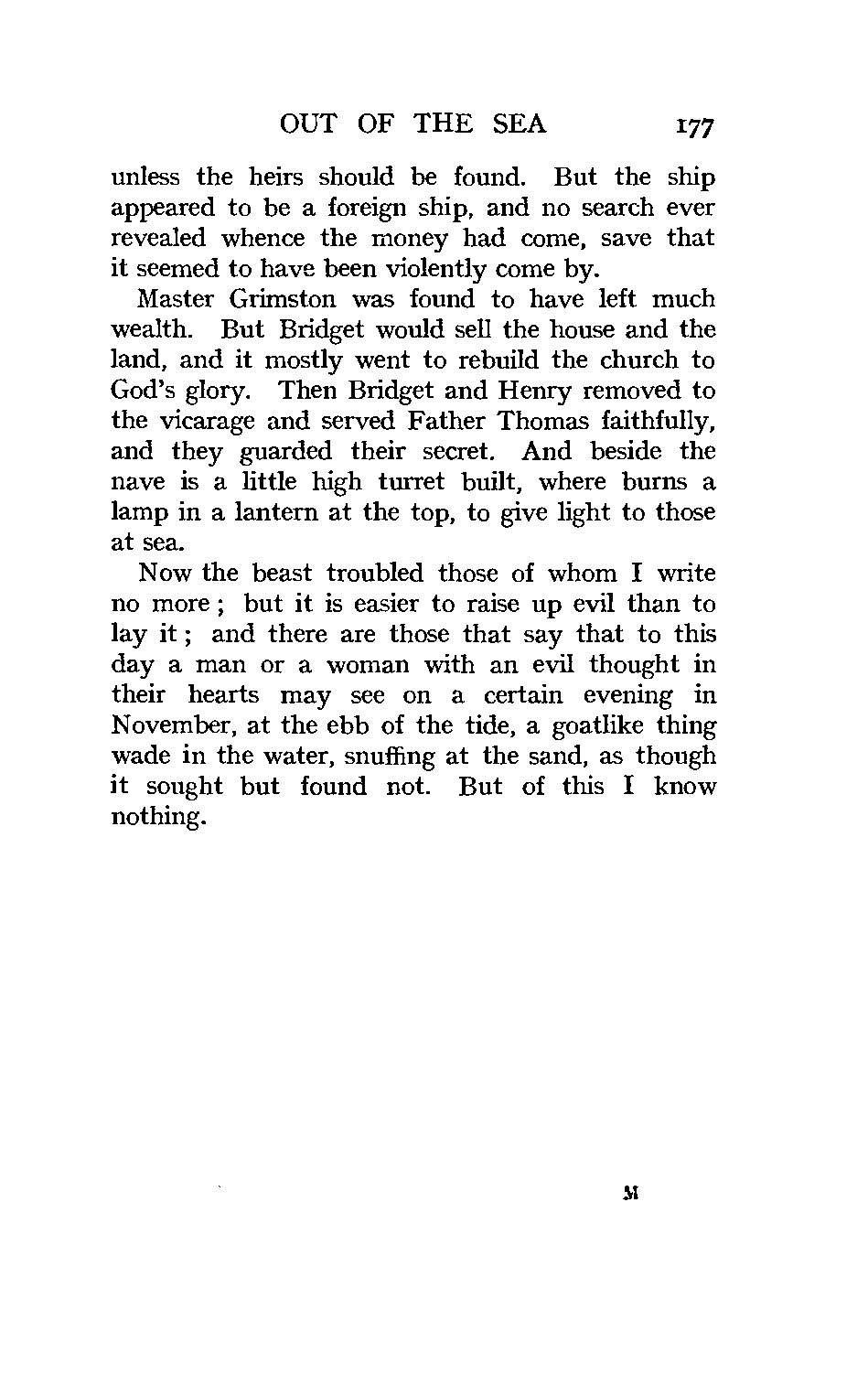 OUT OF THE SEA 177

unless the heirs should be found. But the ship appeared to be a foreign ship, and no search ever revealed whence the money had come, save that it seemed to have been violently come by.

Master Grimston was found to have left much wealth. But Bridget would sell the house and the land, and it mostly went to rebuild the church to God's glory. Then Bridget and Henry removed to the vicarage and served Father Thomas faithfully, and they guarded their secret. And beside the nave is a little high turret built, where burns a lamp in a lantern at the top, to give light to those at sea.

Now the beast troubled those of whom I write no more; but it is easier to raise up evil than to lay it; and there are those that say that to this day a man or a woman with an evil thought in their hearts may see on a certain evening in November, at the ebb of the tide, a goatlike thing wade in the water, snuffing at the sand, as though it sought but found not. But of this I know nothing.

M